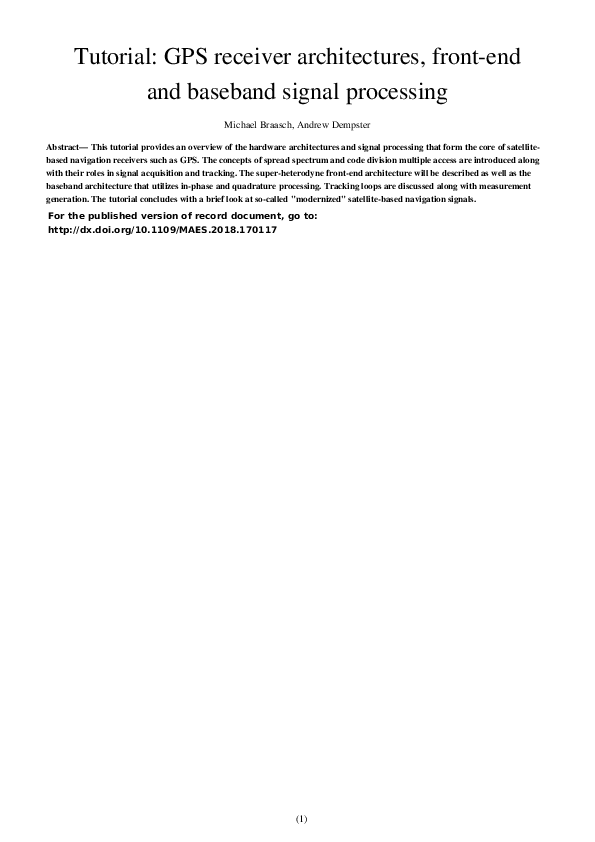 Tutorial: GPS receiver architectures, front-end and baseband signal processing

Michael Braasch, Andrew Dempster

Abstract— This tutorial provides an overview of the hardware architectures and signal processing that form the core of satellite-based navigation receivers such as GPS. The concepts of spread spectrum and code division multiple access are introduced along with their roles in signal acquisition and tracking. The super-heterodyne front-end architecture will be described as well as the baseband architecture that utilizes in-phase and quadrature processing. Tracking loops are discussed along with measurement generation. The tutorial concludes with a brief look at so-called "modernized" satellite-based navigation signals.

For the published version of record document, go to: http://dx.doi.org/10.1109/MAES.2018.170117

(1)